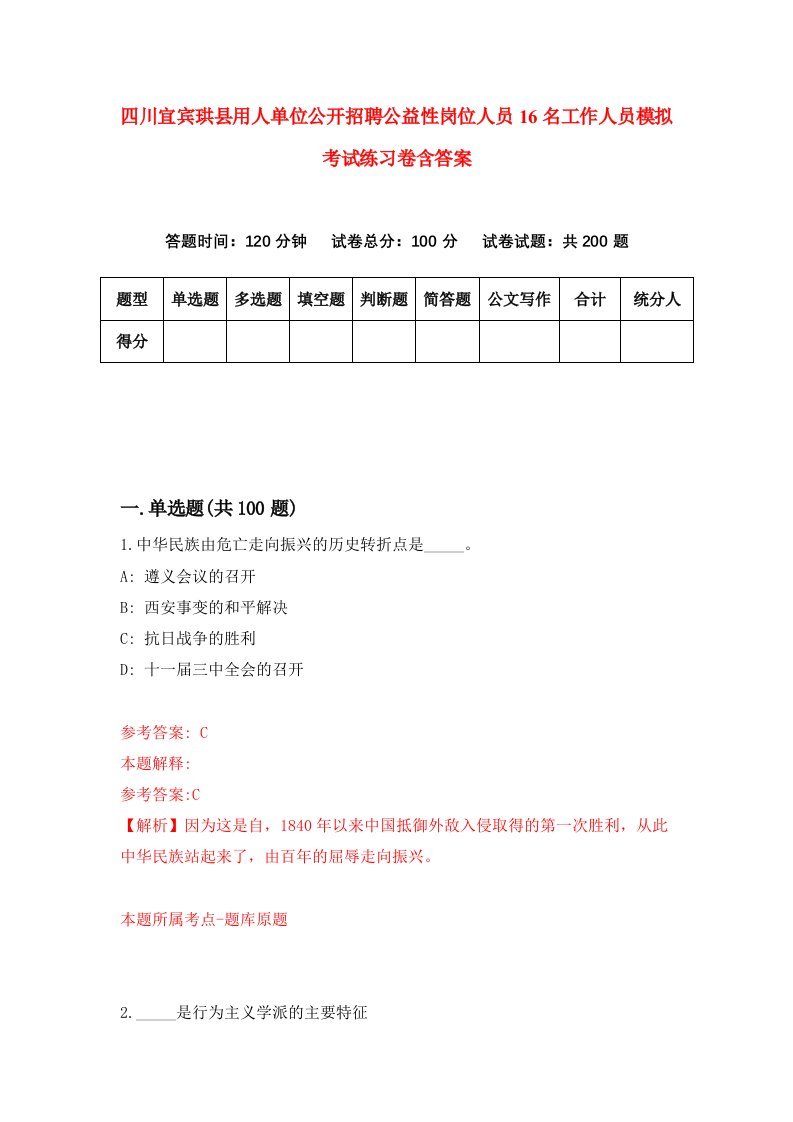 四川宜宾珙县用人单位公开招聘公益性岗位人员16名工作人员模拟考试练习卷含答案

答题时间：120分钟　试卷总分：100分　试卷试题：共200题

| 题型 | 单选题 | 多选题 | 填空题 | 判断题 | 简答题 | 公文写作 | 合计 | 统分人 |
|---|---|---|---|---|---|---|---|---|
| 得分 | | | | | | | | |

一.单选题(共100题)

1.中华民族由危亡走向振兴的历史转折点是_____。
A: 遵义会议的召开
B: 西安事变的和平解决
C: 抗日战争的胜利
D: 十一届三中全会的召开

参考答案: C
本题解释:
参考答案:C
【解析】因为这是自，1840年以来中国抵御外敌入侵取得的第一次胜利，从此中华民族站起来了，由百年的屈辱走向振兴。

本题所属考点-题库原题

2._____是行为主义学派的主要特征